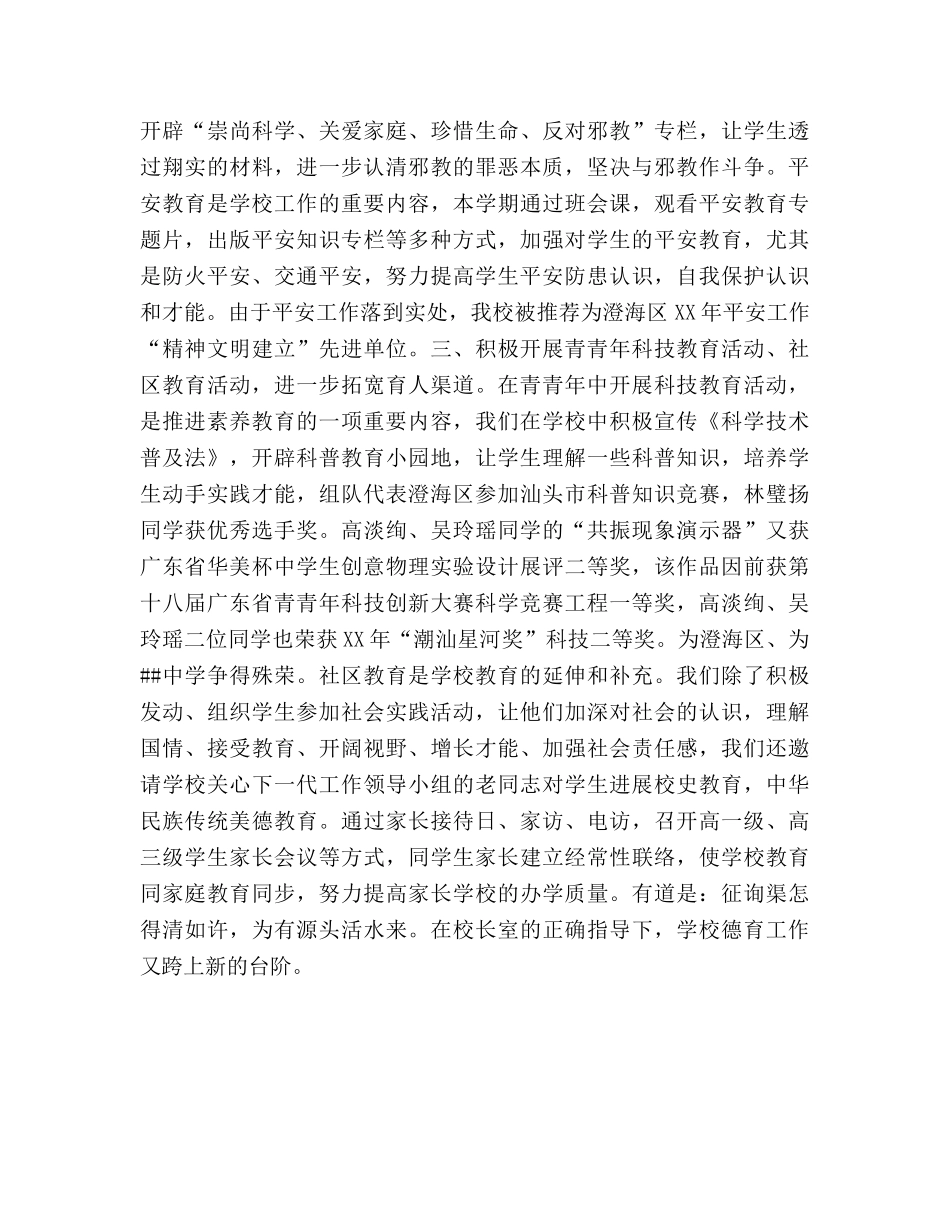 开辟“崇尚科学、关爱家庭、珍惜生命、反对邪教”专栏，让学生透过翔实的材料，进一步认清邪教的罪恶本质，坚决与邪教作斗争。平安教育是学校工作的重要内容，本学期通过班会课，观看平安教育专题片，出版平安知识专栏等多种方式，加强对学生的平安教育，尤其是防火平安、交通平安，努力提高学生平安防患认识，自我保护认识和才能。由于平安工作落到实处，我校被推荐为澄海区 XX 年平安工作“精神文明建立”先进单位。三、积极开展青青年科技教育活动、社区教育活动，进一步拓宽育人渠道。在青青年中开展科技教育活动，是推进素养教育的一项重要内容，我们在学校中积极宣传《科学技术普及法》，开辟科普教育小园地，让学生理解一些科普知识，培养学生动手实践才能，组队代表澄海区参加汕头市科普知识竞赛，林璧扬同学获优秀选手奖。高淡绚、吴玲瑶同学的“共振现象演示器”又获广东省华美杯中学生创意物理实验设计展评二等奖，该作品因前获第十八届广东省青青年科技创新大赛科学竞赛工程一等奖，高淡绚、吴玲瑶二位同学也荣获 XX 年“潮汕星河奖”科技二等奖。为澄海区、为##中学争得殊荣。社区教育是学校教育的延伸和补充。我们除了积极发动、组织学生参加社会实践活动，让他们加深对社会的认识，理解国情、接受教育、开阔视野、增长才能、加强社会责任感，我们还邀请学校关心下一代工作领导小组的老同志对学生进展校史教育，中华民族传统美德教育。通过家长接待日、家访、电访，召开高一级、高三级学生家长会议等方式，同学生家长建立经常性联络，使学校教育同家庭教育同步，努力提高家长学校的办学质量。有道是：征询渠怎得清如许，为有源头活水来。在校长室的正确指导下，学校德育工作又跨上新的台阶。